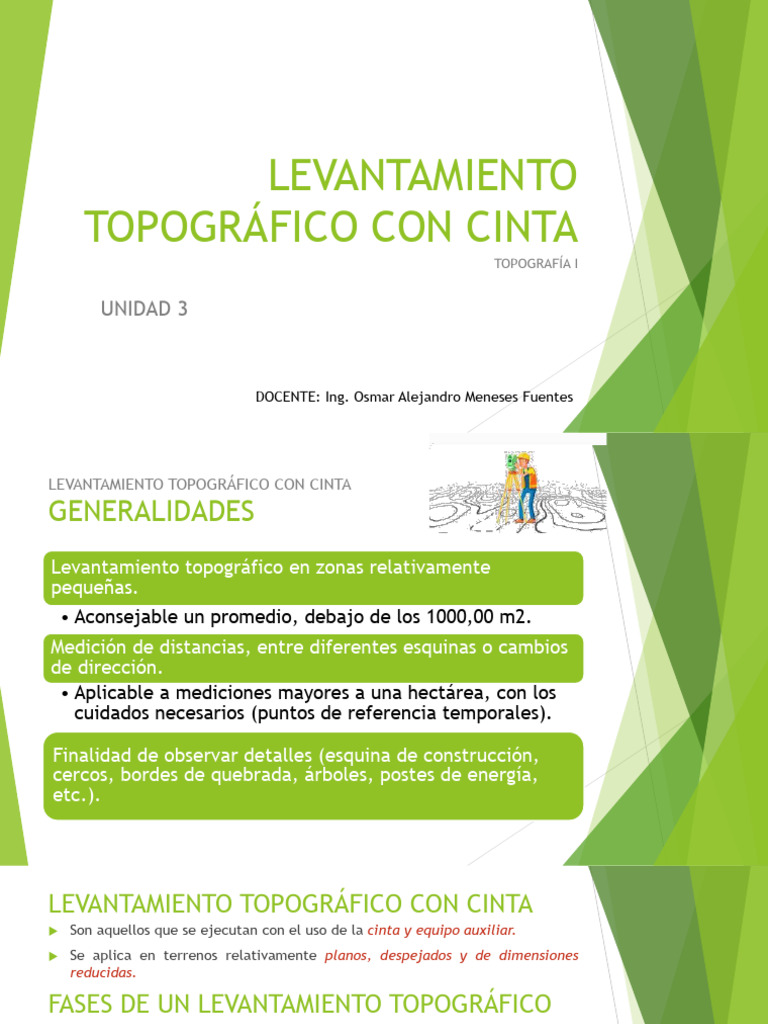 LEVANTAMIENTO TOPOGRÁFICO CON CINTA

TOPOGRAFÍA I

UNIDAD 3

DOCENTE: Ing. Osmar Alejandro Meneses Fuentes

LEVANTAMIENTO TOPOGRÁFICO CON CINTA

GENERALIDADES

Levantamiento topográfico en zonas relativamente pequeñas.

• Aconsejable un promedio, debajo de los 1000,00 m2.

Medición de distancias, entre diferentes esquinas o cambios de dirección.

• Aplicable a mediciones mayores a una hectárea, con los cuidados necesarios (puntos de referencia temporales).

Finalidad de observar detalles (esquina de construcción, cercos, bordes de quebrada, árboles, postes de energía, etc.).

LEVANTAMIENTO TOPOGRÁFICO CON CINTA

Son aquellos que se ejecutan con el uso de la cinta y equipo auxiliar.

Se aplica en terrenos relativamente planos, despejados y de dimensiones reducidas.

FASES DE UN LEVANTAMIENTO TOPOGRÁFICO